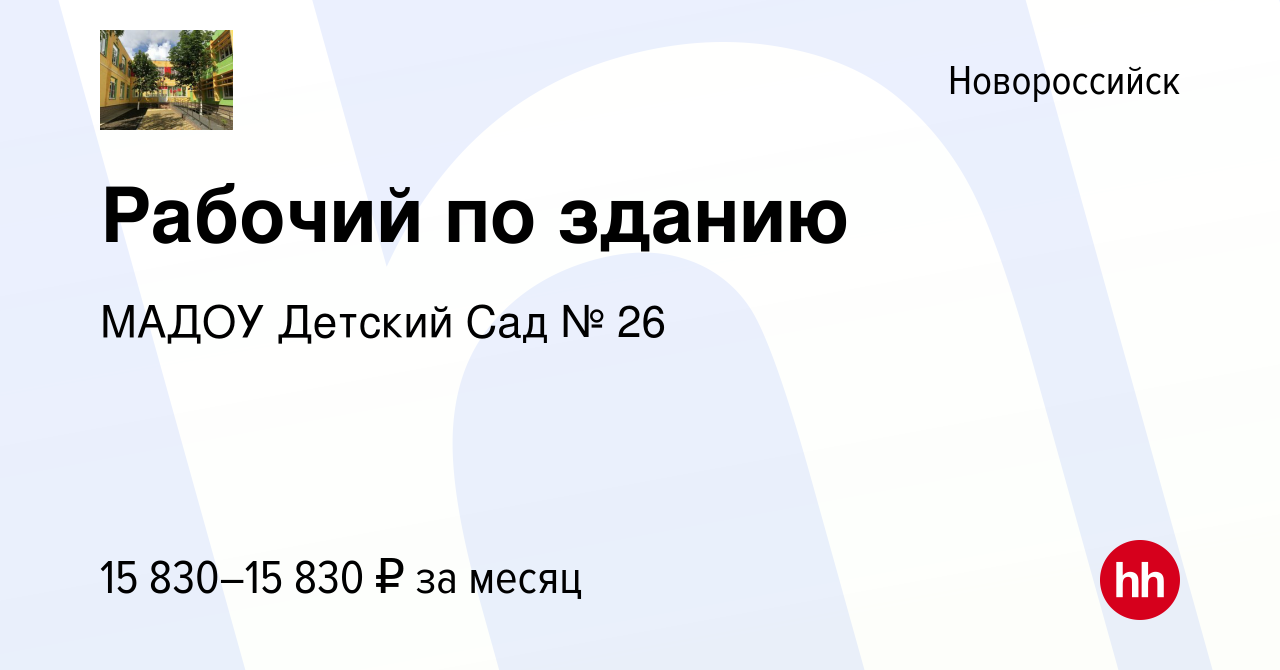 Новороссийск

Рабочий по зданию

МАДОУ Детский Сад № 26

15 830–15 830 ₽ за месяц

hh